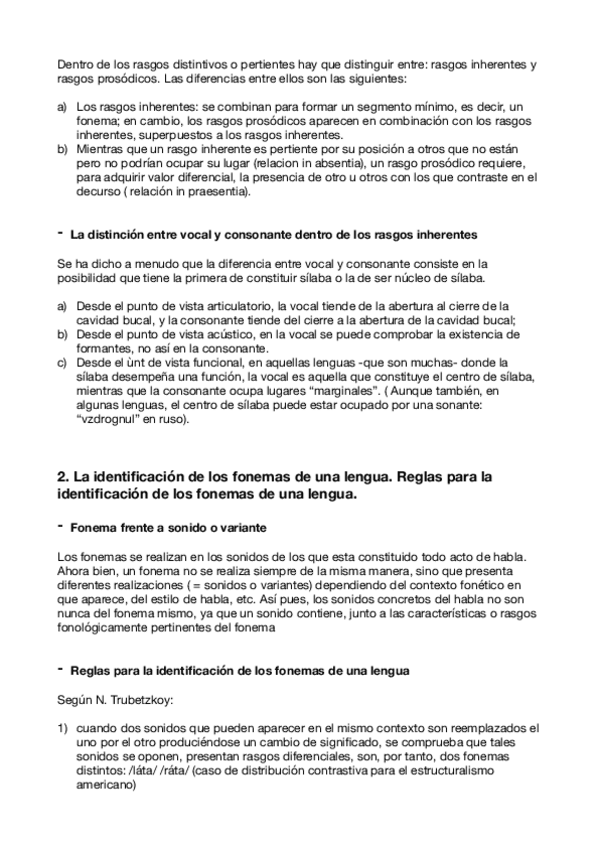 Dentro de los rasgos distintivos o pertientes hay que distinguir entre: rasgos inherentes y rasgos prosódicos. Las diferencias entre ellos son las siguientes:

a) Los rasgos inherentes: se combinan para formar un segmento mínimo, es decir, un fonema; en cambio, los rasgos prosódicos aparecen en combinación con los rasgos inherentes, superpuestos a los rasgos inherentes.
b) Mientras que un rasgo inherente es pertiente por su posición a otros que no están pero no podrían ocupar su lugar (relacion in absentia), un rasgo prosódico requiere, para adquirir valor diferencial, la presencia de otro u otros con los que contraste en el decurso ( relación in praesentia).

- La distinción entre vocal y consonante dentro de los rasgos inherentes

Se ha dicho a menudo que la diferencia entre vocal y consonante consiste en la posibilidad que tiene la primera de constituir sílaba o la de ser núcleo de sílaba.

a) Desde el punto de vista articulatorio, la vocal tiende de la abertura al cierre de la cavidad bucal, y la consonante tiende del cierre a la abertura de la cavidad bucal;
b) Desde el punto de vista acústico, en la vocal se puede comprobar la existencia de formantes, no así en la consonante.
c) Desde el ùnt de vista funcional, en aquellas lenguas -que son muchas- donde la sílaba desempeña una función, la vocal es aquella que constituye el centro de sílaba, mientras que la consonante ocupa lugares “marginales”. ( Aunque también, en algunas lenguas, el centro de sílaba puede estar ocupado por una sonante: “vzdrognul” en ruso).

2. La identificación de los fonemas de una lengua. Reglas para la identificación de los fonemas de una lengua.

- Fonema frente a sonido o variante

Los fonemas se realizan en los sonidos de los que esta constituido todo acto de habla. Ahora bien, un fonema no se realiza siempre de la misma manera, sino que presenta diferentes realizaciones ( = sonidos o variantes) dependiendo del contexto fonético en que aparece, del estilo de habla, etc. Así pues, los sonidos concretos del habla no son nunca del fonema mismo, ya que un sonido contiene, junto a las características o rasgos fonológicamente pertinentes del fonema

- Reglas para la identificación de los fonemas de una lengua

Según N. Trubetzkoy:

1) cuando dos sonidos que pueden aparecer en el mismo contexto son reemplazados el uno por el otro produciéndose un cambio de significado, se comprueba que tales sonidos se oponen, presentan rasgos diferenciales, son, por tanto, dos fonemas distintos: /láta/ /ráta/ (caso de distribución contrastiva para el estructuralismo americano)